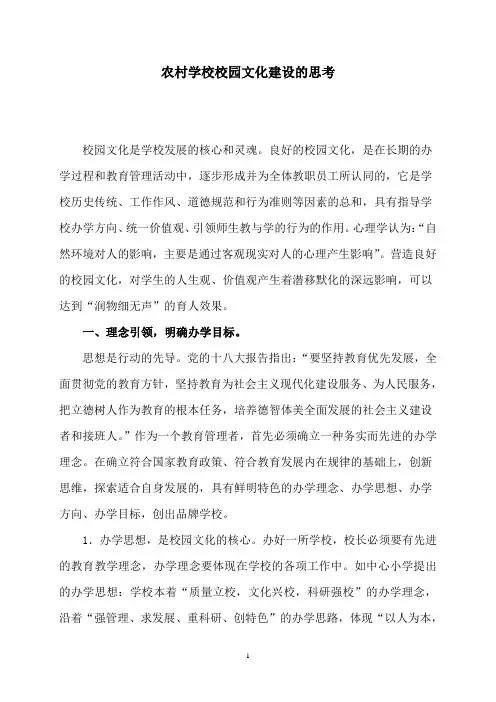 农村学校校园文化建设的思考

校园文化是学校发展的核心和灵魂。良好的校园文化，是在长期的办学过程和教育管理活动中，逐步形成并为全体教职员工所认同的，它是学校历史传统、工作作风、道德规范和行为准则等因素的总和，具有指导学校办学方向、统一价值观、引领师生教与学的行为的作用。心理学认为：“自然环境对人的影响，主要是通过客观现实对人的心理产生影响”。营造良好的校园文化，对学生的人生观、价值观产生着潜移默化的深远影响，可以达到“润物细无声”的育人效果。

一、理念引领，明确办学目标。

思想是行动的先导。党的十八大报告指出：“要坚持教育优先发展，全面贯彻党的教育方针，坚持教育为社会主义现代化建设服务、为人民服务，把立德树人作为教育的根本任务，培养德智体美全面发展的社会主义建设者和接班人。”作为一个教育管理者，首先必须确立一种务实而先进的办学理念。在确立符合国家教育政策、符合教育发展内在规律的基础上，创新思维，探索适合自身发展的，具有鲜明特色的办学理念、办学思想、办学方向、办学目标，创出品牌学校。

1．办学思想，是校园文化的核心。办好一所学校，校长必须要有先进的教育教学理念，办学理念要体现在学校的各项工作中。如中心小学提出的办学思想：学校本着“质量立校，文化兴校，科研强校”的办学理念，沿着“强管理、求发展、重科研、创特色”的办学思路，体现“以人为本，

1